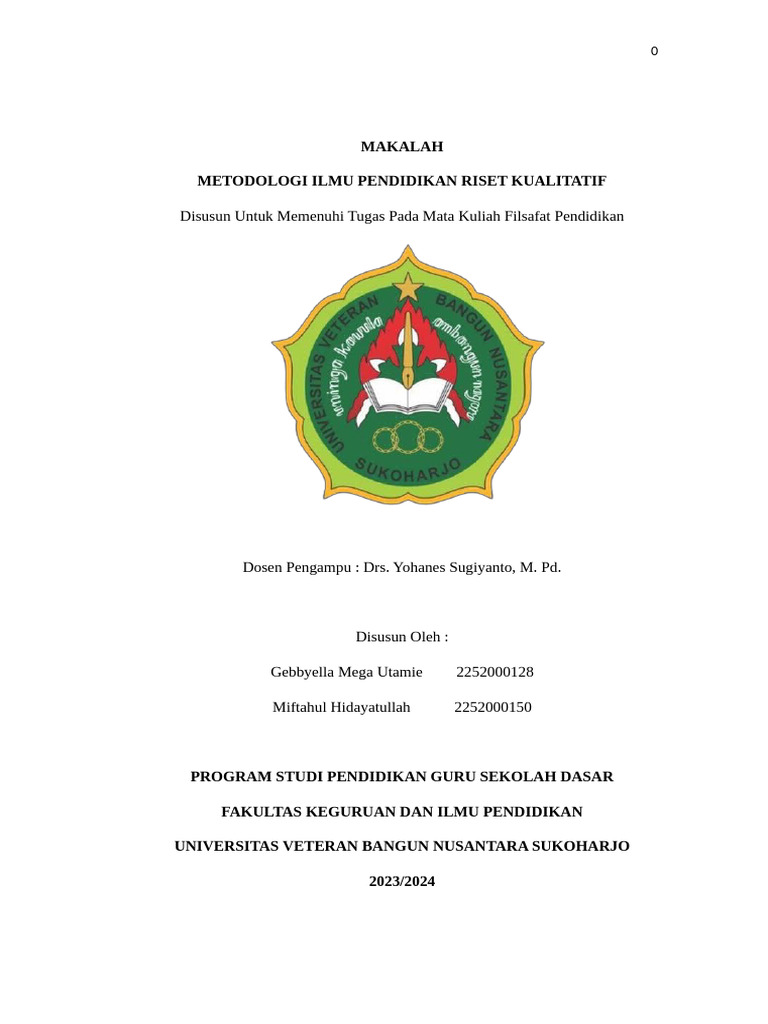 0

MAKALAH

METODOLOGI ILMU PENDIDIKAN RISET KUALITATIF

Disusun Untuk Memenuhi Tugas Pada Mata Kuliah Filsafat Pendidikan

UNIVERSITAS VETERAN BANGUN NUSANTARA

SUKOHARJO

Dosen Pengampu : Drs. Yohanes Sugiyanto, M. Pd.

Disusun Oleh :

Gebbyella Mega Utamie 2252000128

Miftahul Hidayatullah 2252000150

PROGRAM STUDI PENDIDIKAN GURU SEKOLAH DASAR

FAKULTAS KEGURUAN DAN ILMU PENDIDIKAN

UNIVERSITAS VETERAN BANGUN NUSANTARA SUKOHARJO

2023/2024